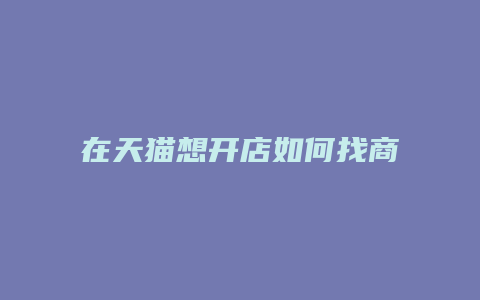 在天猫想开店如何找商